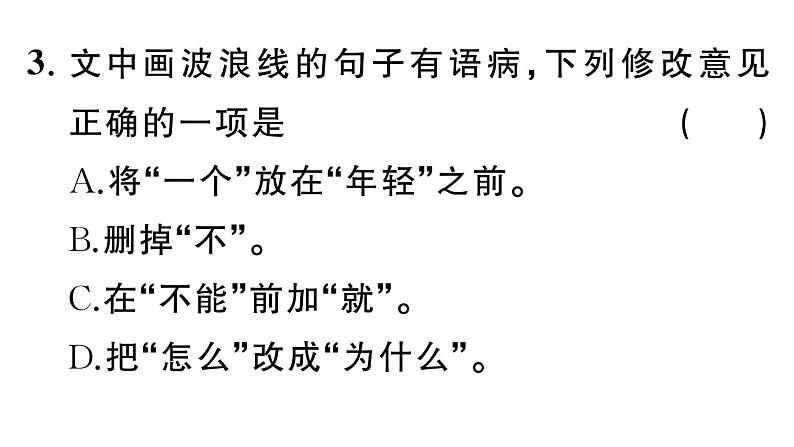 3. 文中画波浪线的句子有语病，下列修改意见正确的一项是 ( )

A.将“一个”放在“年轻”之前。

B.删掉“不”。

C.在“不能”前加“就”。

D.把“怎么”改成“为什么”。